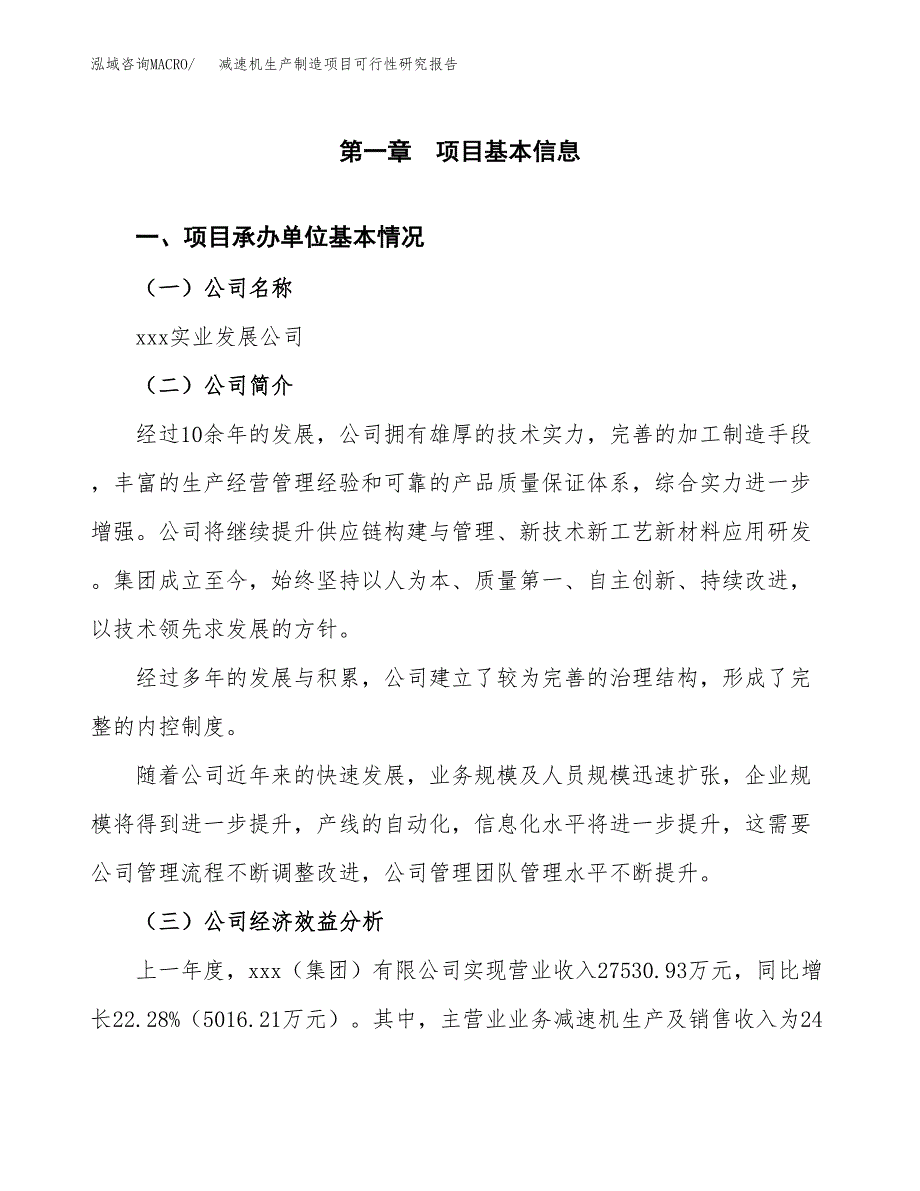 泓域咨询MACRO/　减速机生产制造项目可行性研究报告

第一章　项目基本信息

一、项目承办单位基本情况

（一）公司名称

xxx实业发展公司

（二）公司简介

经过10余年的发展，公司拥有雄厚的技术实力，完善的加工制造手段，丰富的生产经营管理经验和可靠的产品质量保证体系，综合实力进一步增强。公司将继续提升供应链构建与管理、新技术新工艺新材料应用研发。集团成立至今，始终坚持以人为本、质量第一、自主创新、持续改进，以技术领先求发展的方针。

经过多年的发展与积累，公司建立了较为完善的治理结构，形成了完整的内控制度。

随着公司近年来的快速发展，业务规模及人员规模迅速扩张，企业规模将得到进一步提升，产线的自动化，信息化水平将进一步提升，这需要公司管理流程不断调整改进，公司管理团队管理水平不断提升。

（三）公司经济效益分析

上一年度，xxx（集团）有限公司实现营业收入27530.93万元，同比增长22.28%（5016.21万元）。其中，主营业业务减速机生产及销售收入为24